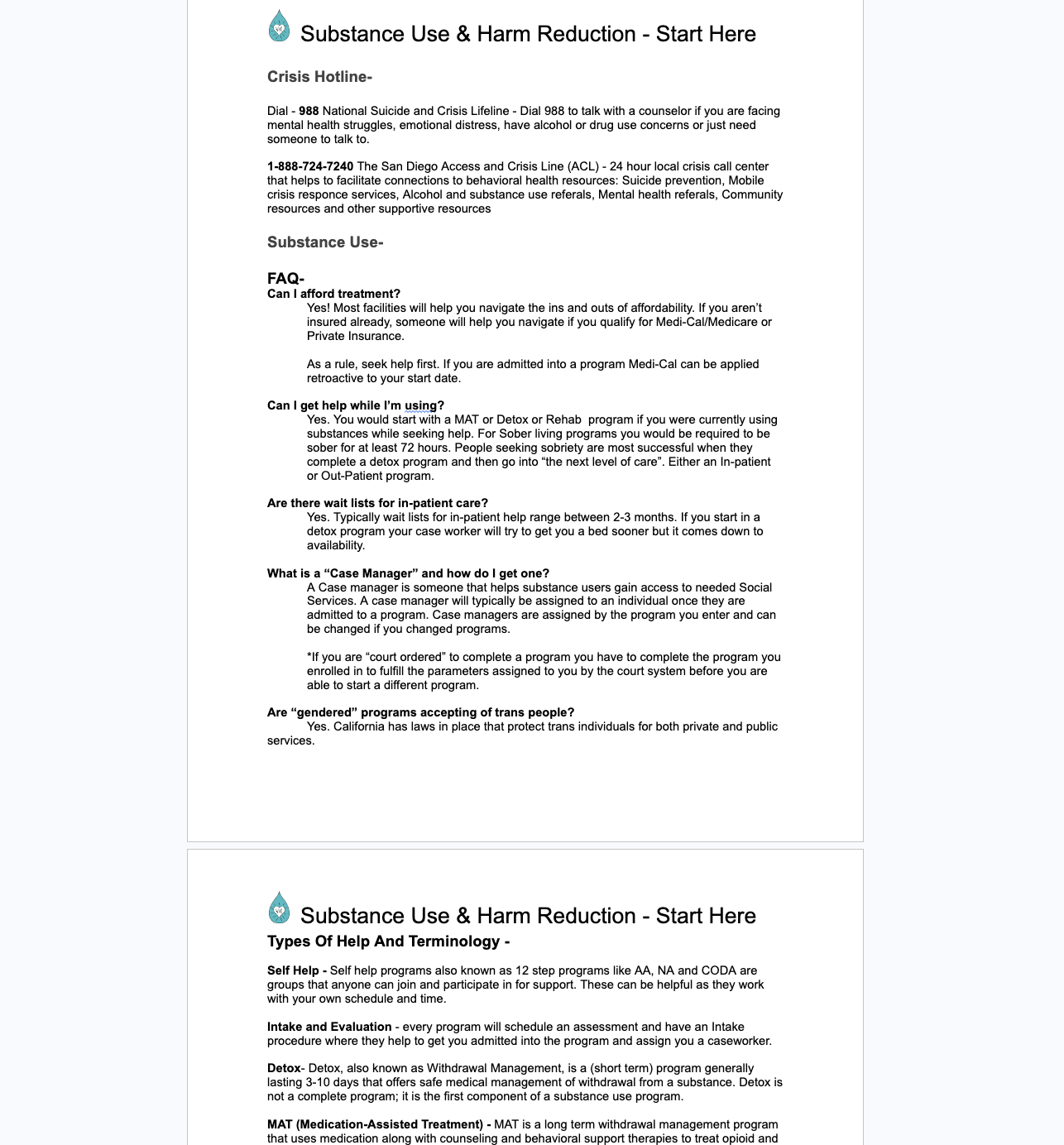 Substance Use & Harm Reduction - Start Here

Crisis Hotline-

Dial - 988 National Suicide and Crisis Lifeline - Dial 988 to talk with a counselor if you are facing mental health struggles, emotional distress, have alcohol or drug use concerns or just need someone to talk to.

1-888-724-7240 The San Diego Access and Crisis Line (ACL) - 24 hour local crisis call center that helps to facilitate connections to behavioral health resources: Suicide prevention, Mobile crisis responce services, Alcohol and substance use referals, Mental health referals, Community resources and other supportive resources

Substance Use-

FAQ-

Can I afford treatment?

Yes! Most facilities will help you navigate the ins and outs of affordability. If you aren't insured already, someone will help you navigate if you qualify for Medi-Cal/Medicare or Private Insurance.

As a rule, seek help first. If you are admitted into a program Medi-Cal can be applied retroactive to your start date.

Can I get help while I'm using?

Yes. You would start with a MAT or Detox or Rehab program if you were currently using substances while seeking help. For Sober living programs you would be required to be sober for at least 72 hours. People seeking sobriety are most successful when they complete a detox program and then go into "the next level of care". Either an In-patient or Out-Patient program.

Are there wait lists for in-patient care?

Yes. Typically wait lists for in-patient help range between 2-3 months. If you start in a detox program your case worker will try to get you a bed sooner but it comes down to availability.

What is a "Case Manager" and how do I get one?

A Case manager is someone that helps substance users gain access to needed Social Services. A case manager will typically be assigned to an individual once they are admitted to a program. Case managers are assigned by the program you enter and can be changed if you changed programs.

*If you are "court ordered" to complete a program you have to complete the program you enrolled in to fulfill the parameters assigned to you by the court system before you are able to start a different program.

Are "gendered" programs accepting of trans people?

Yes. California has laws in place that protect trans individuals for both private and public services.

Substance Use & Harm Reduction - Start Here

Types Of Help And Terminology -

Self Help - Self help programs also known as 12 step programs like AA, NA and CODA are groups that anyone can join and participate in for support. These can be helpful as they work with your own schedule and time.

Intake and Evaluation - every program will schedule an assessment and have an Intake procedure where they help to get you admitted into the program and assign you a caseworker.

Detox- Detox, also known as Withdrawal Management, is a (short term) program generally lasting 3-10 days that offers safe medical management of withdrawal from a substance. Detox is not a complete program; it is the first component of a substance use program.

MAT (Medication-Assisted Treatment) - MAT is a long term withdrawal management program that uses medication along with counseling and behavioral support therapies to treat opioid and